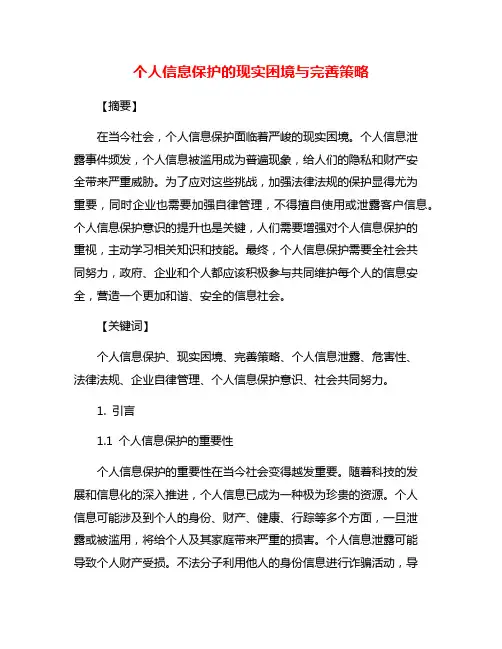 个人信息保护的现实困境与完善策略

【摘要】

在当今社会，个人信息保护面临着严峻的现实困境。个人信息泄露事件频发，个人信息被滥用成为普遍现象，给人们的隐私和财产安全带来严重威胁。为了应对这些挑战，加强法律法规的保护显得尤为重要，同时企业也需要加强自律管理，不得擅自使用或泄露客户信息。个人信息保护意识的提升也是关键，人们需要增强对个人信息保护的重视，主动学习相关知识和技能。最终，个人信息保护需要全社会共同努力，政府、企业和个人都应该积极参与共同维护每个人的信息安全，营造一个更加和谐、安全的信息社会。

【关键词】

个人信息保护、现实困境、完善策略、个人信息泄露、危害性、法律法规、企业自律管理、个人信息保护意识、社会共同努力。

1. 引言

1.1 个人信息保护的重要性

个人信息保护的重要性在当今社会变得越发重要。随着科技的发展和信息化的深入推进，个人信息已成为一种极为珍贵的资源。个人信息可能涉及到个人的身份、财产、健康、行踪等多个方面，一旦泄露或被滥用，将给个人及其家庭带来严重的损害。个人信息泄露可能导致个人财产受损。不法分子利用他人的身份信息进行诈骗活动，导